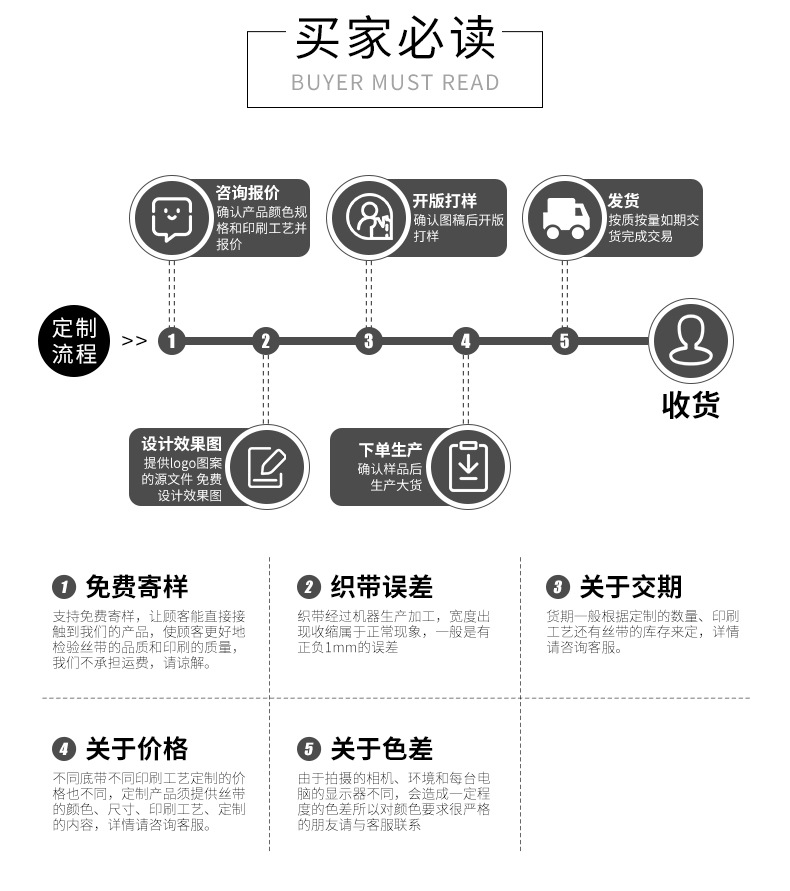 买家必读
BUYER MUST READ

咨询报价
确认产品颜色规格和印刷工艺并报价

开版打样
确认图稿后开版打样

发货
按质按量如期交货完成交易

定制流程

>> 1 2 3 4 5

收货

设计效果图
提供logo图案的源文件 免费设计效果图

下单生产
确认样品后生产大货

1 免费寄样
支持免费寄样，让顾客能直接接触到我们的产品，使顾客更好地检验丝带的品质和印刷的质量，我们不承担运费，请谅解。

2 织带误差
织带经过机器生产加工，宽度出现收缩属于正常现象，一般是有正负1mm的误差

3 关于交期
货期一般根据定制的数量、印刷工艺还有丝带的库存来定，详情请咨询客服。

4 关于价格
不同底带不同印刷工艺定制的价格也不同，定制产品须提供丝带的颜色、尺寸、印刷工艺、定制的内容，详情请咨询客服。

5 关于色差
由于拍摄的相机、环境和每台电脑的显示器不同，会造成一定程度的色差所以对颜色要求很严格的朋友请与客服联系